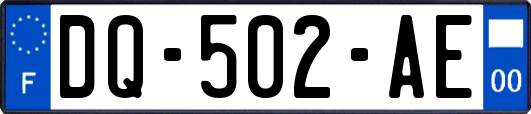 F
DQ-502-AE
00